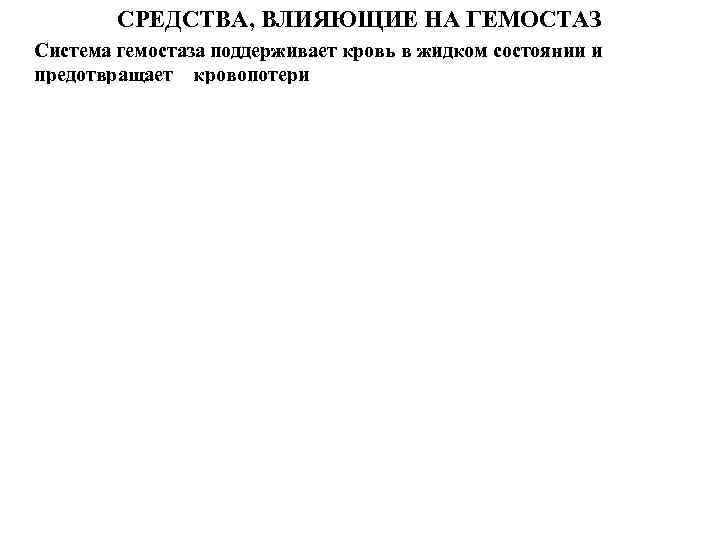 СРЕДСТВА, ВЛИЯЮЩИЕ НА ГЕМОСТАЗ

Система гемостаза поддерживает кровь в жидком состоянии и предотвращает кровопотери